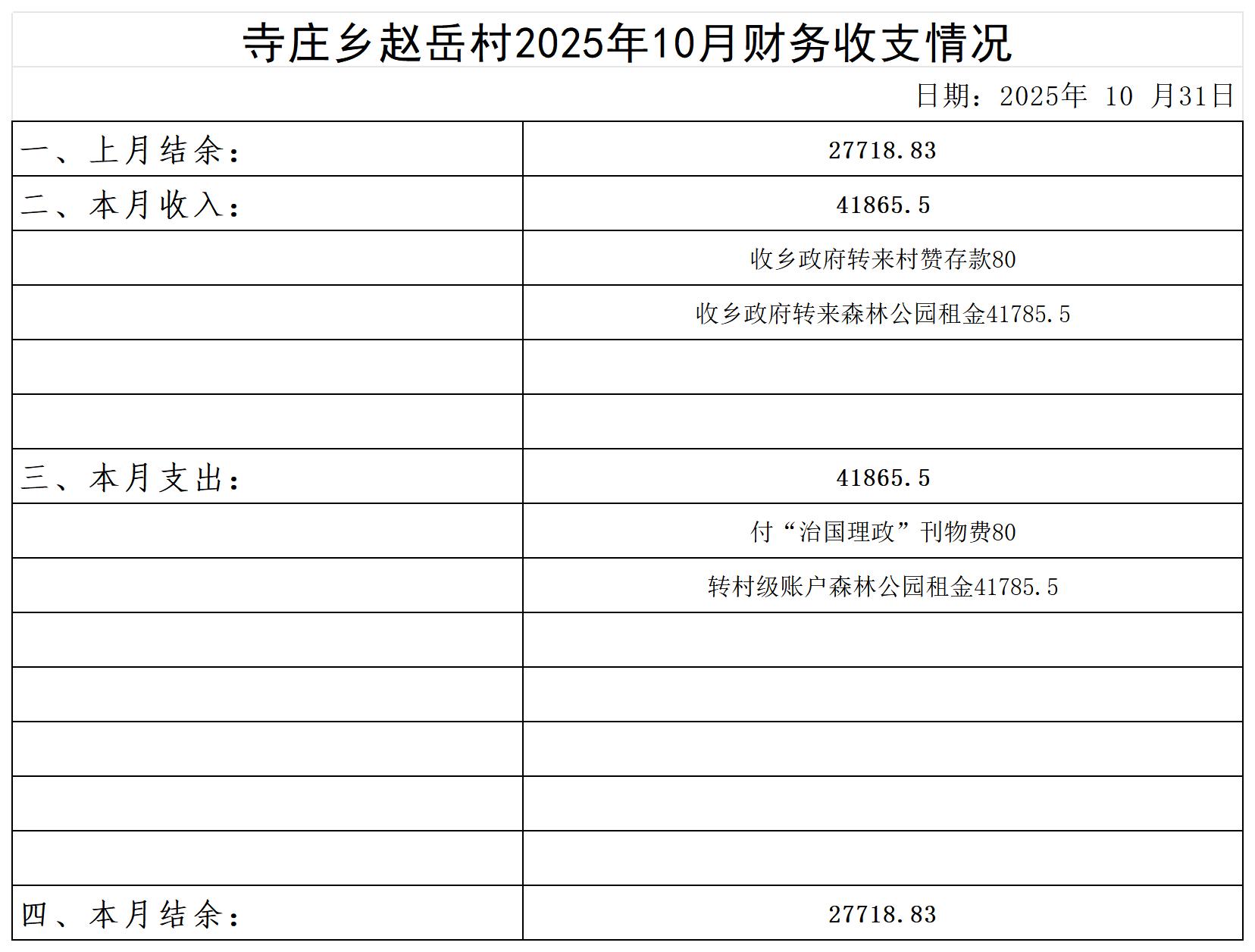 寺庄乡赵岳村2025年10月财务收支情况

日期：2025年 10 月31日

| 一、上月结余： | 27718.83 |
|---|---|
| 二、本月收入： | 41865.5 |
|  | 收乡政府转来村赞存款80 |
|  | 收乡政府转来森林公园租金41785.5 |
|  |  |
|  |  |
| 三、本月支出： | 41865.5 |
|  | 付“治国理政”刊物费80 |
|  | 转村级账户森林公园租金41785.5 |
|  |  |
|  |  |
|  |  |
|  |  |
|  |  |
| 四、本月结余： | 27718.83 |